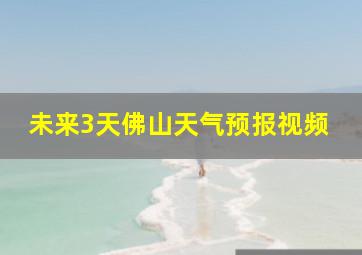 未来3天佛山天气预报视频